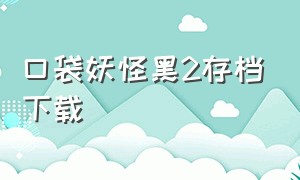 口袋妖怪黑2存档下载